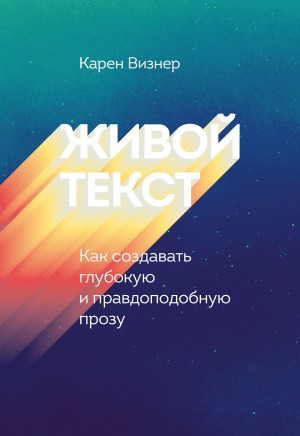 Карен Визнер

ЖИВОЙ ТЕКСТ

Как создавать глубокую и правдоподобную прозу